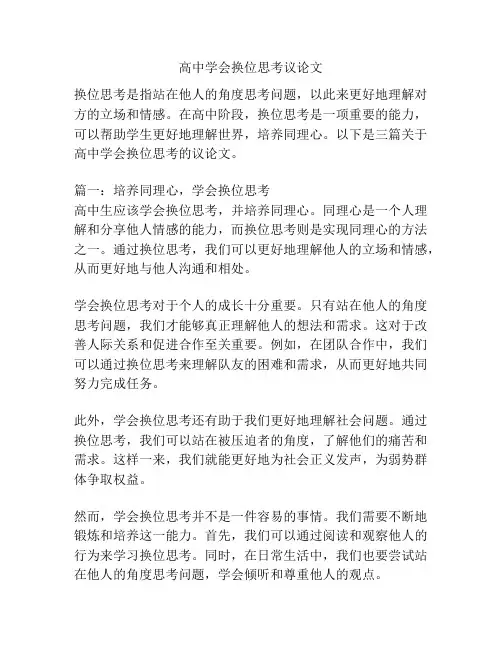 高中学会换位思考议论文

换位思考是指站在他人的角度思考问题，以此来更好地理解对方的立场和情感。在高中阶段，换位思考是一项重要的能力，可以帮助学生更好地理解世界，培养同理心。以下是三篇关于高中学会换位思考的议论文。

篇一：培养同理心，学会换位思考
高中生应该学会换位思考，并培养同理心。同理心是一个人理解和分享他人情感的能力，而换位思考则是实现同理心的方法之一。通过换位思考，我们可以更好地理解他人的立场和情感，从而更好地与他人沟通和相处。

学会换位思考对于个人的成长十分重要。只有站在他人的角度思考问题，我们才能够真正理解他人的想法和需求。这对于改善人际关系和促进合作至关重要。例如，在团队合作中，我们可以通过换位思考来理解队友的困难和需求，从而更好地共同努力完成任务。

此外，学会换位思考还有助于我们更好地理解社会问题。通过换位思考，我们可以站在被压迫者的角度，了解他们的痛苦和需求。这样一来，我们就能更好地为社会正义发声，为弱势群体争取权益。

然而，学会换位思考并不是一件容易的事情。我们需要不断地锻炼和培养这一能力。首先，我们可以通过阅读和观察他人的行为来学习换位思考。同时，在日常生活中，我们也要尝试站在他人的角度思考问题，学会倾听和尊重他人的观点。